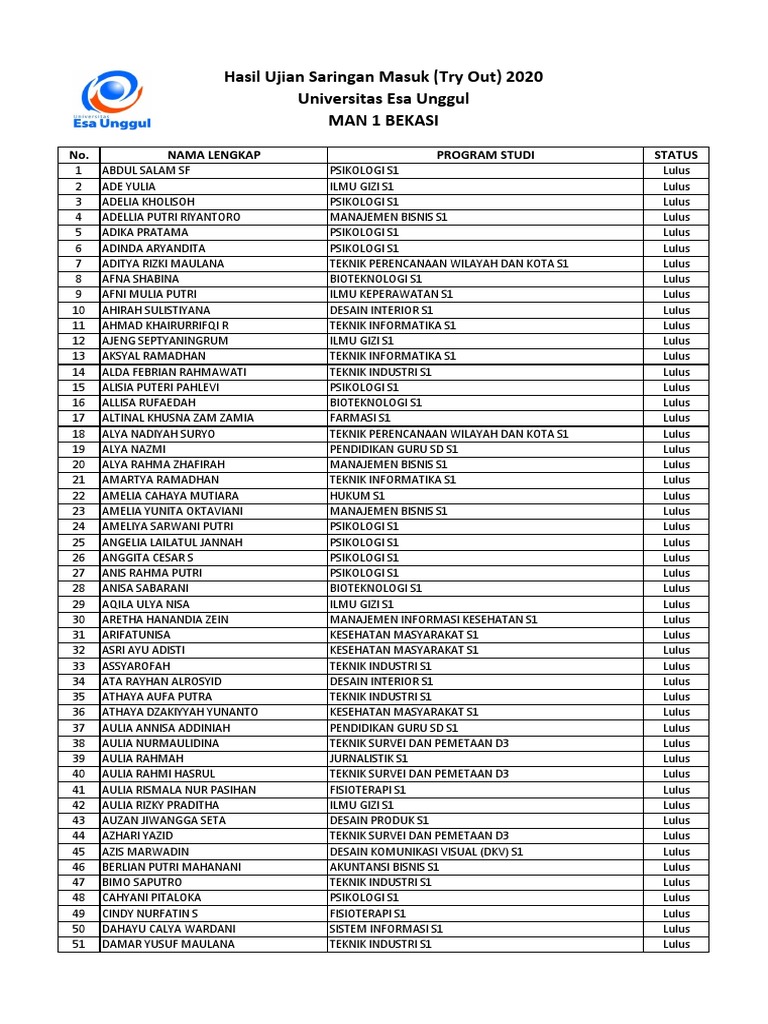 Universitas
Esa Unggul

Hasil Ujian Saringan Masuk (Try Out) 2020
Universitas Esa Unggul
MAN 1 BEKASI

| No. | NAMA LENGKAP | PROGRAM STUDI | STATUS |
|---|---|---|---|
| 1 | ABDUL SALAM SF | PSIKOLOGI S1 | Lulus |
| 2 | ADE YULIA | ILMU GIZI S1 | Lulus |
| 3 | ADELIA KHOLISOH | PSIKOLOGI S1 | Lulus |
| 4 | ADELLIA PUTRI RIYANTORO | MANAJEMEN BISNIS S1 | Lulus |
| 5 | ADIKA PRATAMA | PSIKOLOGI S1 | Lulus |
| 6 | ADINDA ARYANDITA | PSIKOLOGI S1 | Lulus |
| 7 | ADITYA RIZKI MAULANA | TEKNIK PERENCANAAN WILAYAH DAN KOTA S1 | Lulus |
| 8 | AFNA SHABINA | BIOTEKNOLOGI S1 | Lulus |
| 9 | AFNI MULIA PUTRI | ILMU KEPERAWATAN S1 | Lulus |
| 10 | AHIRAH SULISTIYANA | DESAIN INTERIOR S1 | Lulus |
| 11 | AHMAD KHAIRURRIFQI R | TEKNIK INFORMATIKA S1 | Lulus |
| 12 | AJENG SEPTYANINGRUM | ILMU GIZI S1 | Lulus |
| 13 | AKSYAL RAMADHAN | TEKNIK INFORMATIKA S1 | Lulus |
| 14 | ALDA FEBRIAN RAHMAWATI | TEKNIK INDUSTRI S1 | Lulus |
| 15 | ALISIA PUTERI PAHLEVI | PSIKOLOGI S1 | Lulus |
| 16 | ALLISA RUFAEDAH | BIOTEKNOLOGI S1 | Lulus |
| 17 | ALTINAL KHUSNA ZAM ZAMIA | FARMASI S1 | Lulus |
| 18 | ALYA NADIYAH SURYO | TEKNIK PERENCANAAN WILAYAH DAN KOTA S1 | Lulus |
| 19 | ALYA NAZMI | PENDIDIKAN GURU SD S1 | Lulus |
| 20 | ALYA RAHMA ZHAFIRAH | MANAJEMEN BISNIS S1 | Lulus |
| 21 | AMARTYA RAMADHAN | TEKNIK INFORMATIKA S1 | Lulus |
| 22 | AMELIA CAHAYA MUTIARA | HUKUM S1 | Lulus |
| 23 | AMELIA YUNITA OKTAVIANI | MANAJEMEN BISNIS S1 | Lulus |
| 24 | AMELIYA SARWANI PUTRI | PSIKOLOGI S1 | Lulus |
| 25 | ANGELIA LAILATUL JANNAH | PSIKOLOGI S1 | Lulus |
| 26 | ANGGITA CESAR S | PSIKOLOGI S1 | Lulus |
| 27 | ANIS RAHMA PUTRI | PSIKOLOGI S1 | Lulus |
| 28 | ANISA SABARANI | BIOTEKNOLOGI S1 | Lulus |
| 29 | AQILA ULYA NISA | ILMU GIZI S1 | Lulus |
| 30 | ARETHA HANANDIA ZEIN | MANAJEMEN INFORMASI KESEHATAN S1 | Lulus |
| 31 | ARIFATUNISA | KESEHATAN MASYARAKAT S1 | Lulus |
| 32 | ASRI AYU ADISTI | KESEHATAN MASYARAKAT S1 | Lulus |
| 33 | ASSYAROFAH | TEKNIK INDUSTRI S1 | Lulus |
| 34 | ATA RAYHAN ALROSYID | DESAIN INTERIOR S1 | Lulus |
| 35 | ATHAYA AUFA PUTRA | TEKNIK INDUSTRI S1 | Lulus |
| 36 | ATHAYA DZAKIYYAH YUNANTO | KESEHATAN MASYARAKAT S1 | Lulus |
| 37 | AULIA ANNISA ADDINIAH | PENDIDIKAN GURU SD S1 | Lulus |
| 38 | AULIA NURMAULIDINA | TEKNIK SURVEI DAN PEMETAAN D3 | Lulus |
| 39 | AULIA RAHMAH | JURNALISTIK S1 | Lulus |
| 40 | AULIA RAHMI HASRUL | TEKNIK SURVEI DAN PEMETAAN D3 | Lulus |
| 41 | AULIA RISMALA NUR PASIHAN | FISIOTERAPI S1 | Lulus |
| 42 | AULIA RIZKY PRADITHA | ILMU GIZI S1 | Lulus |
| 43 | AUZAN JIWANGGA SETA | DESAIN PRODUK S1 | Lulus |
| 44 | AZHARI YAZID | TEKNIK SURVEI DAN PEMETAAN D3 | Lulus |
| 45 | AZIS MARWADIN | DESAIN KOMUNIKASI VISUAL (DKV) S1 | Lulus |
| 46 | BERLIAN PUTRI MAHANANI | AKUNTANSI BISNIS S1 | Lulus |
| 47 | BIMO SAPUTRO | TEKNIK INDUSTRI S1 | Lulus |
| 48 | CAHYANI PITALOKA | PSIKOLOGI S1 | Lulus |
| 49 | CINDY NURFATIN S | FISIOTERAPI S1 | Lulus |
| 50 | DAHAYU CALYA WARDANI | SISTEM INFORMASI S1 | Lulus |
| 51 | DAMAR YUSUF MAULANA | TEKNIK INDUSTRI S1 | Lulus |